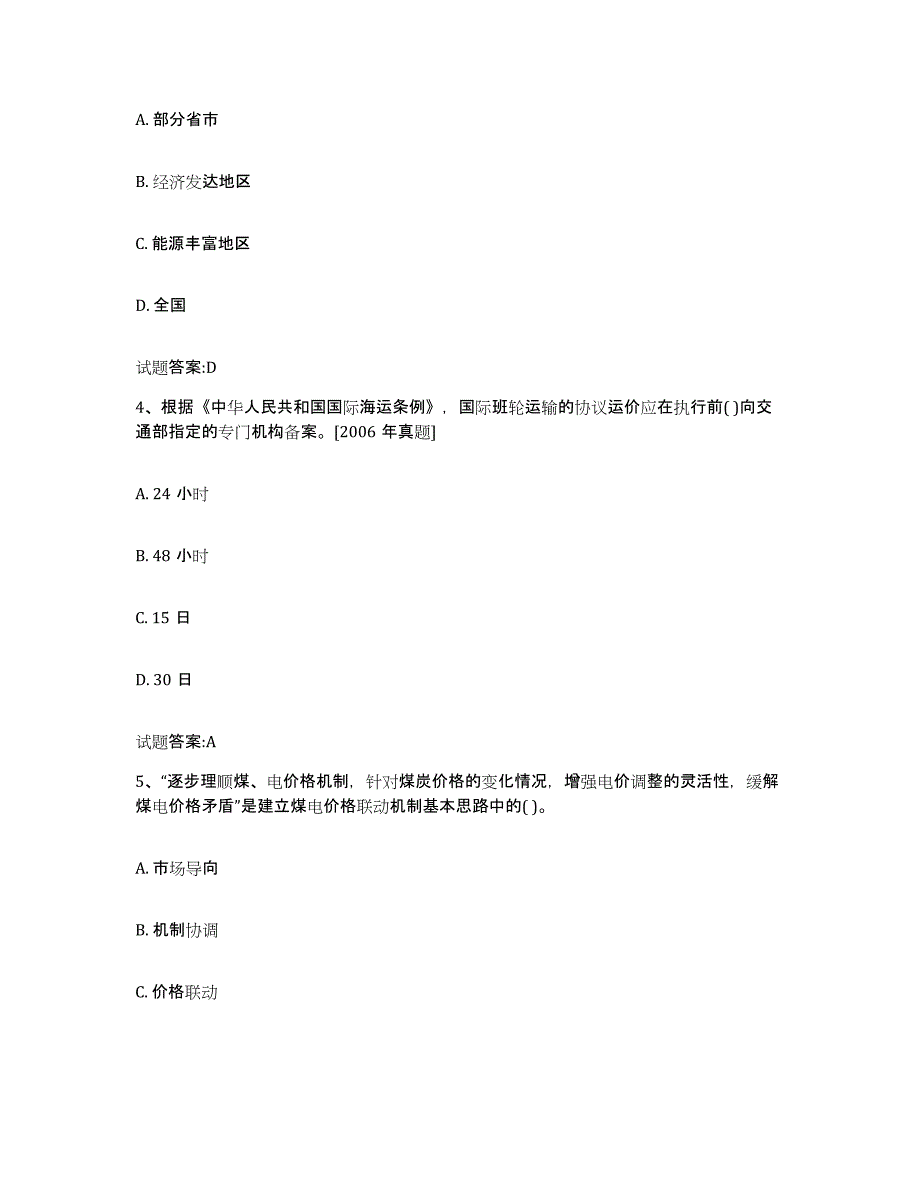 A. 部分省市

B. 经济发达地区

C. 能源丰富地区

D. 全国

试题答案:D

4、根据《中华人民共和国国际海运条例》，国际班轮运输的协议运价应在执行前( )向交通部指定的专门机构备案。[2006 年真题]

A. 24 小时

B. 48 小时

C. 15 日

D. 30 日

试题答案:A

5、“逐步理顺煤、电价格机制，针对煤炭价格的变化情况，增强电价调整的灵活性，缓解煤电价格矛盾”是建立煤电价格联动机制基本思路中的( )。

A. 市场导向

B. 机制协调

C. 价格联动